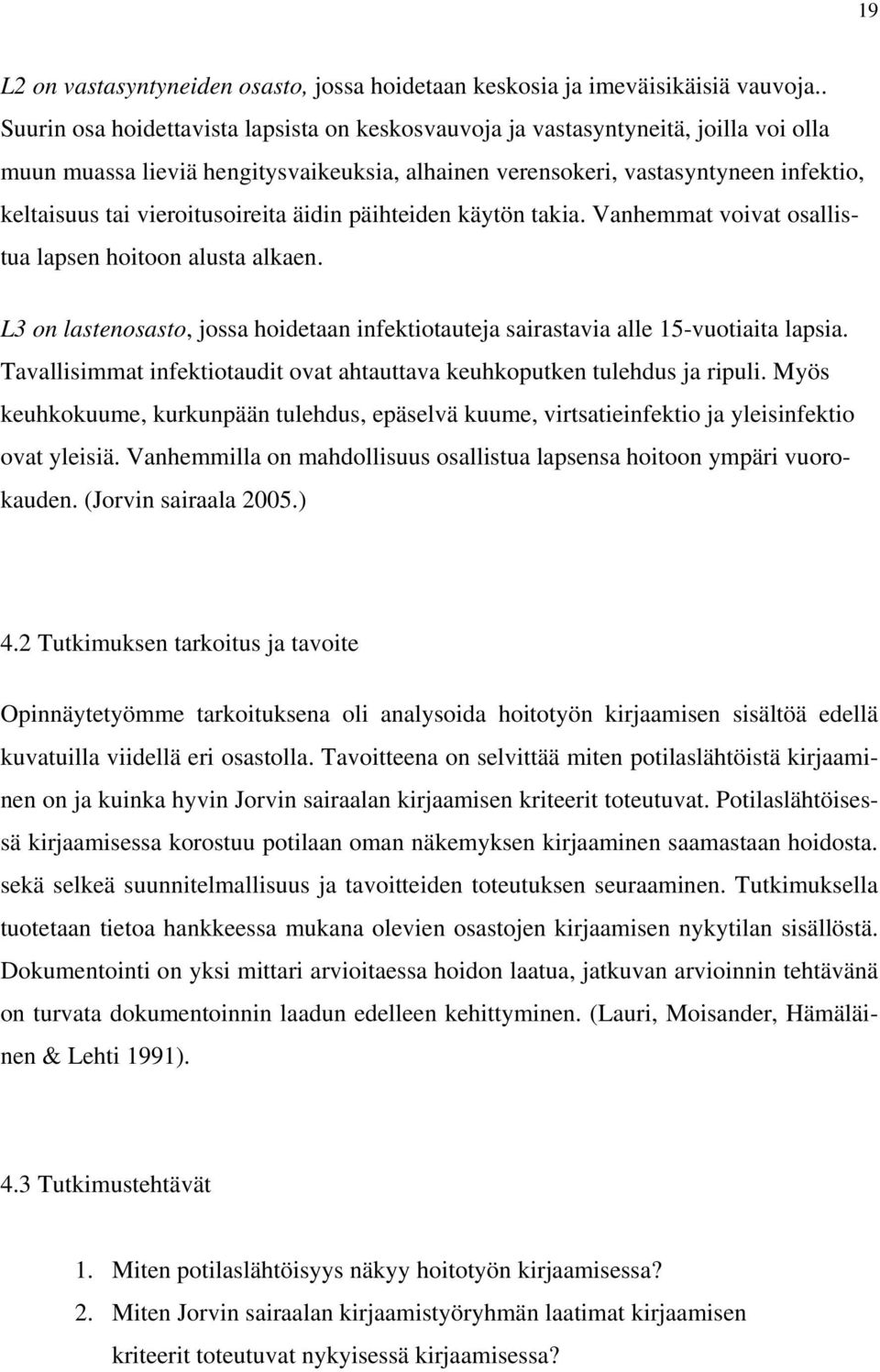 19

L2 on vastasyntyneiden osasto, jossa hoidetaan keskosia ja imeväisikäisiä vauvoja.. Suurin osa hoidettavista lapsista on keskosvauvoja ja vastasyntyneitä, joilla voi olla muun muassa lieviä hengitysvaikeuksia, alhainen verensokeri, vastasyntyneen infektio, keltaisuus tai vieroitusoireita äidin päihteiden käytön takia. Vanhemmat voivat osallistua lapsen hoitoon alusta alkaen.

L3 on lastenosasto, jossa hoidetaan infektiotauteja sairastavia alle 15-vuotiaita lapsia. Tavallisimmat infektiotaudit ovat ahtauttava keuhkoputken tulehdus ja ripuli. Myös keuhkokuume, kurkunpään tulehdus, epäselvä kuume, virtsatieinfektio ja yleisinfektio ovat yleisiä. Vanhemmilla on mahdollisuus osallistua lapsensa hoitoon ympäri vuorokauden. (Jorvin sairaala 2005.)

4.2 Tutkimuksen tarkoitus ja tavoite

Opinnäytetyömme tarkoituksena oli analysoida hoitotyön kirjaamisen sisältöä edellä kuvatuilla viidellä eri osastolla. Tavoitteena on selvittää miten potilaslähtöistä kirjaaminen on ja kuinka hyvin Jorvin sairaalan kirjaamisen kriteerit toteutuvat. Potilaslähtöisessä kirjaamisessa korostuu potilaan oman näkemyksen kirjaaminen saamastaan hoidosta. sekä selkeä suunnitelmallisuus ja tavoitteiden toteutuksen seuraaminen. Tutkimuksella tuotetaan tietoa hankkeessa mukana olevien osastojen kirjaamisen nykytilan sisällöstä. Dokumentointi on yksi mittari arvioitaessa hoidon laatua, jatkuvan arvioinnin tehtävänä on turvata dokumentoinnin laadun edelleen kehittyminen. (Lauri, Moisander, Hämäläinen & Lehti 1991).

4.3 Tutkimustehtävät

1. Miten potilaslähtöisyys näkyy hoitotyön kirjaamisessa?
2. Miten Jorvin sairaalan kirjaamistyöryhmän laatimat kirjaamisen kriteerit toteutuvat nykyisessä kirjaamisessa?